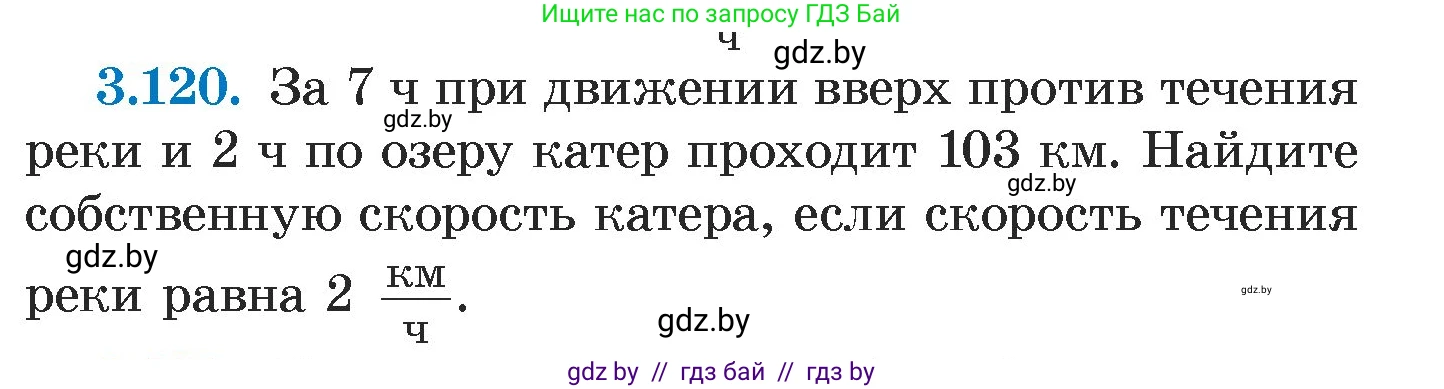 Ищите нас по запросу ГДЗ Бай

ч gdz.by

**3.120.** За 7 ч при движении вверх против течения реки и 2 ч по озеру катер проходит 103 км. Найдите собственную скорость катера, если скорость течения реки равна 2 $\frac{км}{ч}$.

gdz.by

gdz.by

gdz.by

gdz.by

gdz.by

gdz by // гдз бай // гдз by